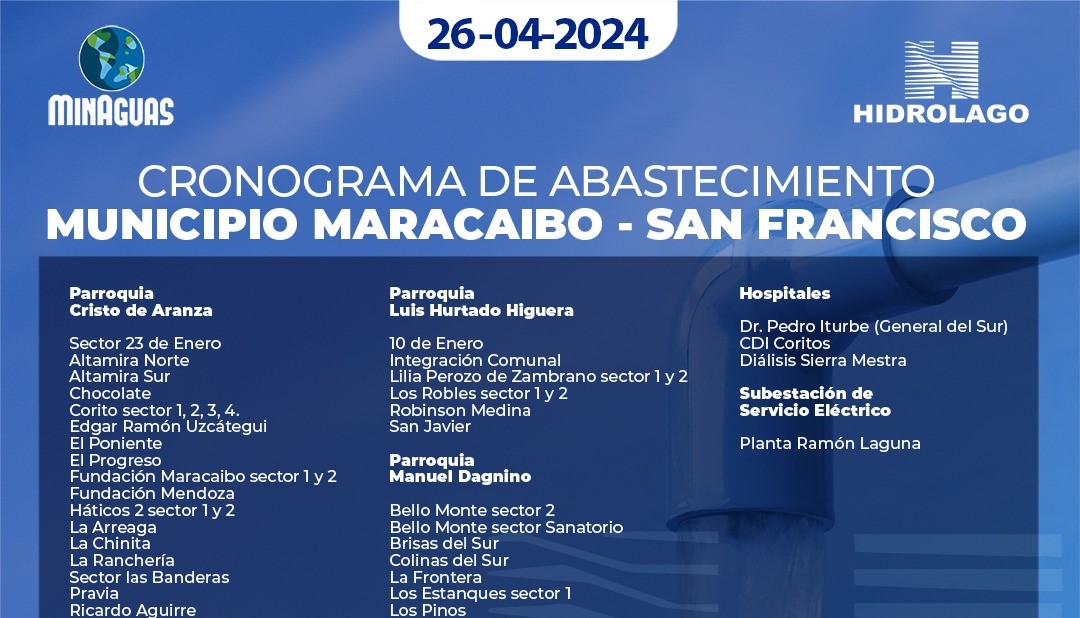 26-04-2024

MINAGUAS

HIDROLAGO

CRONOGRAMA DE ABASTECIMIENTO
MUNICIPIO MARACAIBO - SAN FRANCISCO

Parroquia
Cristo de Aranza

Sector 23 de Enero
Altamira Norte
Altamira Sur
Chocolate
Corito sector 1, 2, 3, 4.
Edgar Ramón Uzcátegui
El Poniente
El Progreso
Fundación Maracaibo sector 1 y 2
Fundación Mendoza
Háticos 2 sector 1 y 2
La Arreaga
La Chinita
La Ranchería
Sector las Banderas
Pravia
Ricardo Aguirre

Parroquia
Luis Hurtado Higuera

10 de Enero
Integración Comunal
Lilia Perozo de Zambrano sector 1 y 2
Los Robles sector 1 y 2
Robinson Medina
San Javier

Parroquia
Manuel Dagnino

Bello Monte sector 2
Bello Monte sector Sanatorio
Brisas del Sur
Colinas del Sur
La Frontera
Los Estanques sector 1
Los Pinos

Hospitales

Dr. Pedro Iturbe (General del Sur)
CDI Coritos
Diálisis Sierra Mestra

Subestación de
Servicio Eléctrico

Planta Ramón Laguna